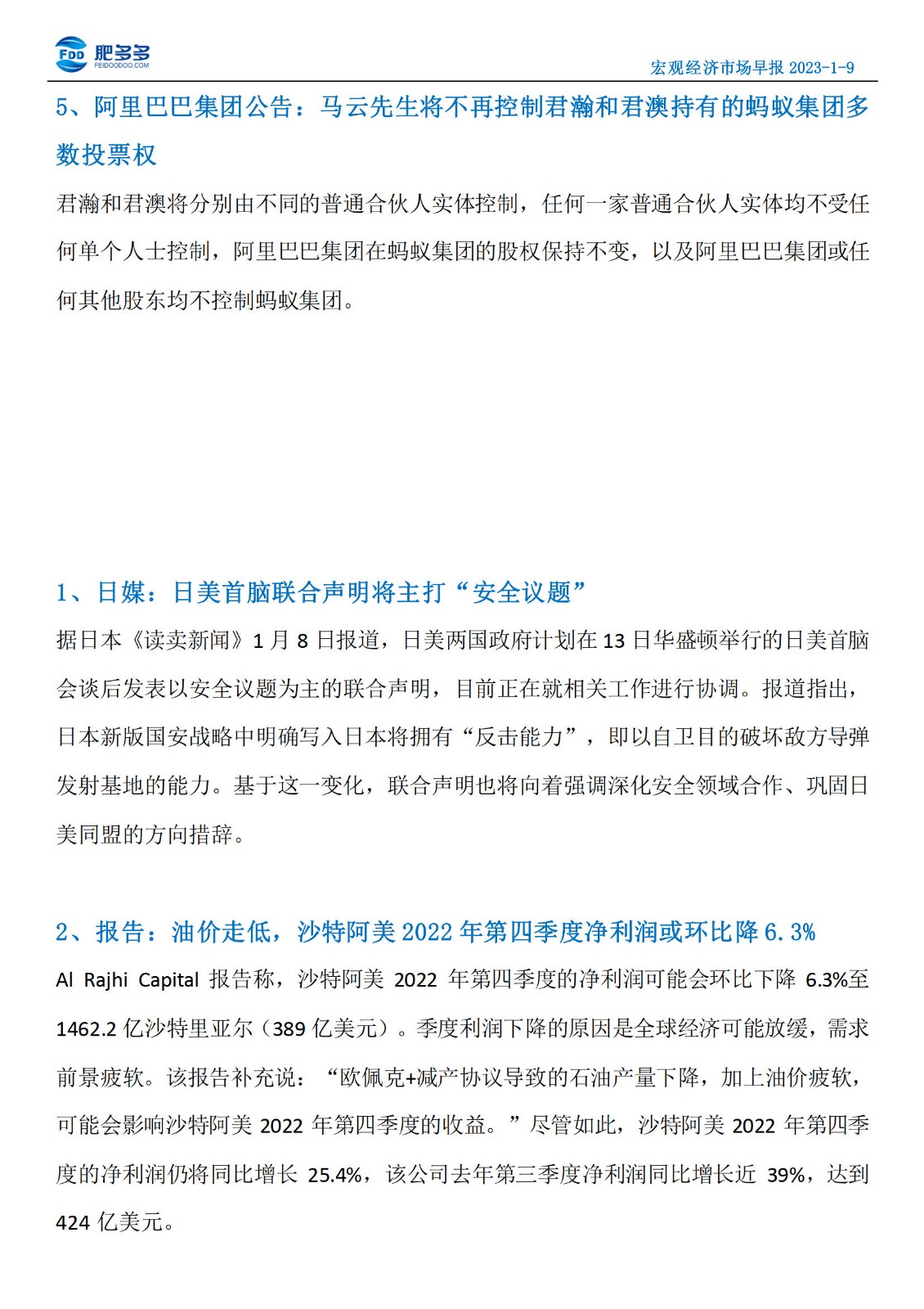 FDD 肥多多
FEIDOODOO.COM

宏观经济市场早报 2023-1-9

5、阿里巴巴集团公告：马云先生将不再控制君瀚和君澳持有的蚂蚁集团多数投票权

君瀚和君澳将分别由不同的普通合伙人实体控制，任何一家普通合伙人实体均不受任何单个人士控制，阿里巴巴集团在蚂蚁集团的股权保持不变，以及阿里巴巴集团或任何其他股东均不控制蚂蚁集团。

1、日媒：日美首脑联合声明将主打“安全议题”

据日本《读卖新闻》1 月 8 日报道，日美两国政府计划在 13 日华盛顿举行的日美首脑会谈后发表以安全议题为主的联合声明，目前正在就相关工作进行协调。报道指出，日本新版国安战略中明确写入日本将拥有“反击能力”，即以自卫目的破坏敌方导弹发射基地的能力。基于这一变化，联合声明也将向着强调深化安全领域合作、巩固日美同盟的方向措辞。

2、报告：油价走低，沙特阿美 2022 年第四季度净利润或环比降 6.3%

Al Rajhi Capital 报告称，沙特阿美 2022 年第四季度的净利润可能会环比下降 6.3%至 1462.2 亿沙特里亚尔（389 亿美元）。季度利润下降的原因是全球经济可能放缓，需求前景疲软。该报告补充说：“欧佩克+减产协议导致的石油产量下降，加上油价疲软，可能会影响沙特阿美 2022 年第四季度的收益。”尽管如此，沙特阿美 2022 年第四季度的净利润仍将同比增长 25.4%，该公司去年第三季度净利润同比增长近 39%，达到 424 亿美元。